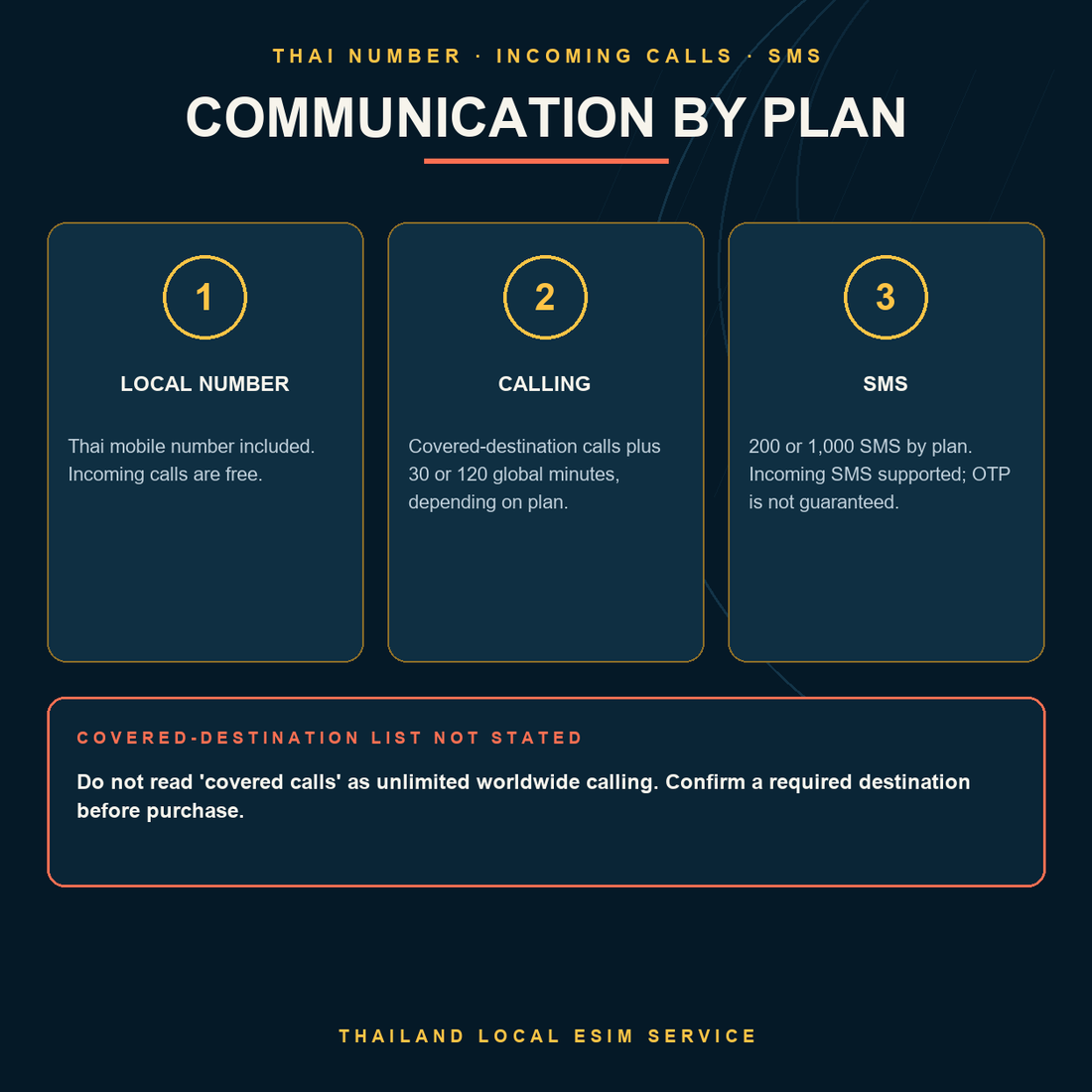 THAI NUMBER · INCOMING CALLS · SMS

COMMUNICATION BY PLAN

1

LOCAL NUMBER

Thai mobile number included. Incoming calls are free.

2

CALLING

Covered-destination calls plus 30 or 120 global minutes, depending on plan.

3

SMS

200 or 1,000 SMS by plan. Incoming SMS supported; OTP is not guaranteed.

COVERED-DESTINATION LIST NOT STATED

Do not read 'covered calls' as unlimited worldwide calling. Confirm a required destination before purchase.

THAILAND LOCAL ESIM SERVICE